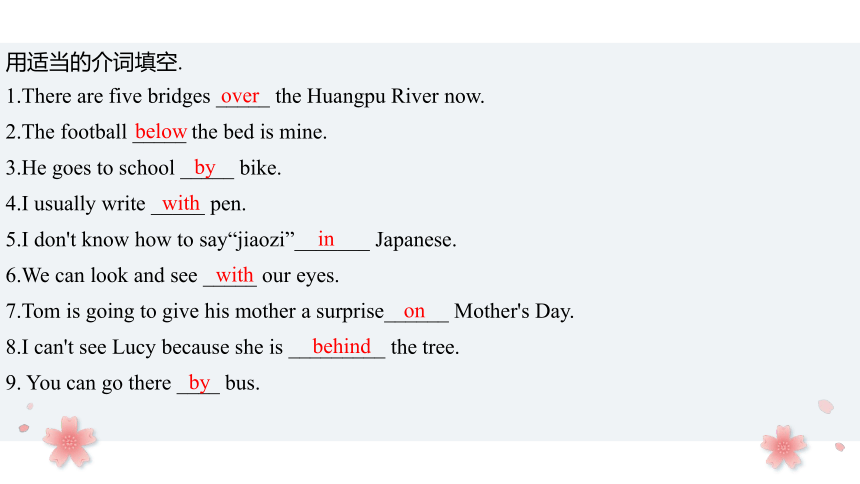 用适当的介词填空.

1.There are five bridges over the Huangpu River now.

2.The football below the bed is mine.

3.He goes to school by bike.

4.I usually write with pen.

5.I don't know how to say“jiaozi” in Japanese.

6.We can look and see with our eyes.

7.Tom is going to give his mother a surprise on Mother's Day.

8.I can't see Lucy because she is behind the tree.

9. You can go there by bus.